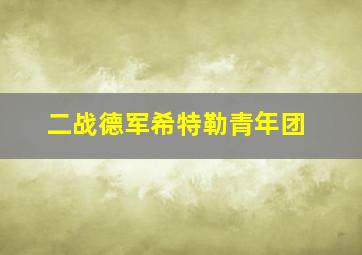 二战德军希特勒青年团